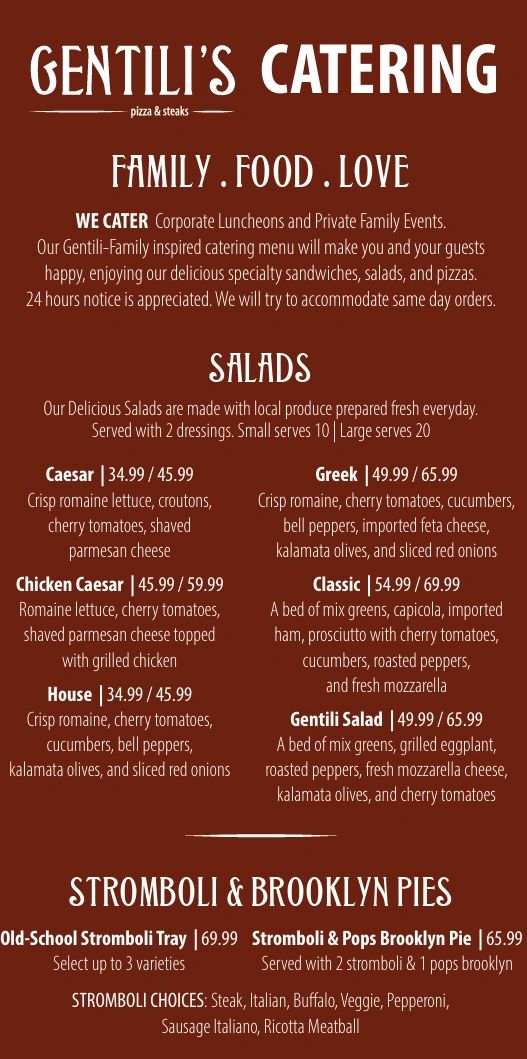 GENTILI'S CATERING
pizza & steaks

FAMILY . FOOD . LOVE

WE CATER Corporate Luncheons and Private Family Events. Our Gentili-Family inspired catering menu will make you and your guests happy, enjoying our delicious specialty sandwiches, salads, and pizzas. 24 hours notice is appreciated. We will try to accommodate same day orders.

SALADS

Our Delicious Salads are made with local produce prepared fresh everyday. Served with 2 dressings. Small serves 10 | Large serves 20

Caesar | 34.99 / 45.99
Crisp romaine lettuce, croutons, cherry tomatoes, shaved parmesan cheese

Chicken Caesar | 45.99 / 59.99
Romaine lettuce, cherry tomatoes, shaved parmesan cheese topped with grilled chicken

House | 34.99 / 45.99
Crisp romaine, cherry tomatoes, cucumbers, bell peppers, kalamata olives, and sliced red onions

Greek | 49.99 / 65.99
Crisp romaine, cherry tomatoes, cucumbers, bell peppers, imported feta cheese, kalamata olives, and sliced red onions

Classic | 54.99 / 69.99
A bed of mix greens, capicola, imported ham, prosciutto with cherry tomatoes, cucumbers, roasted peppers, and fresh mozzarella

Gentili Salad | 49.99 / 65.99
A bed of mix greens, grilled eggplant, roasted peppers, fresh mozzarella cheese, kalamata olives, and cherry tomatoes

STROMBOLI & BROOKLYN PIES

Old-School Stromboli Tray | 69.99
Select up to 3 varieties

Stromboli & Pops Brooklyn Pie | 65.99
Served with 2 stromboli & 1 pops brooklyn

STROMBOLI CHOICES: Steak, Italian, Buffalo, Veggie, Pepperoni, Sausage Italiano, Ricotta Meatball